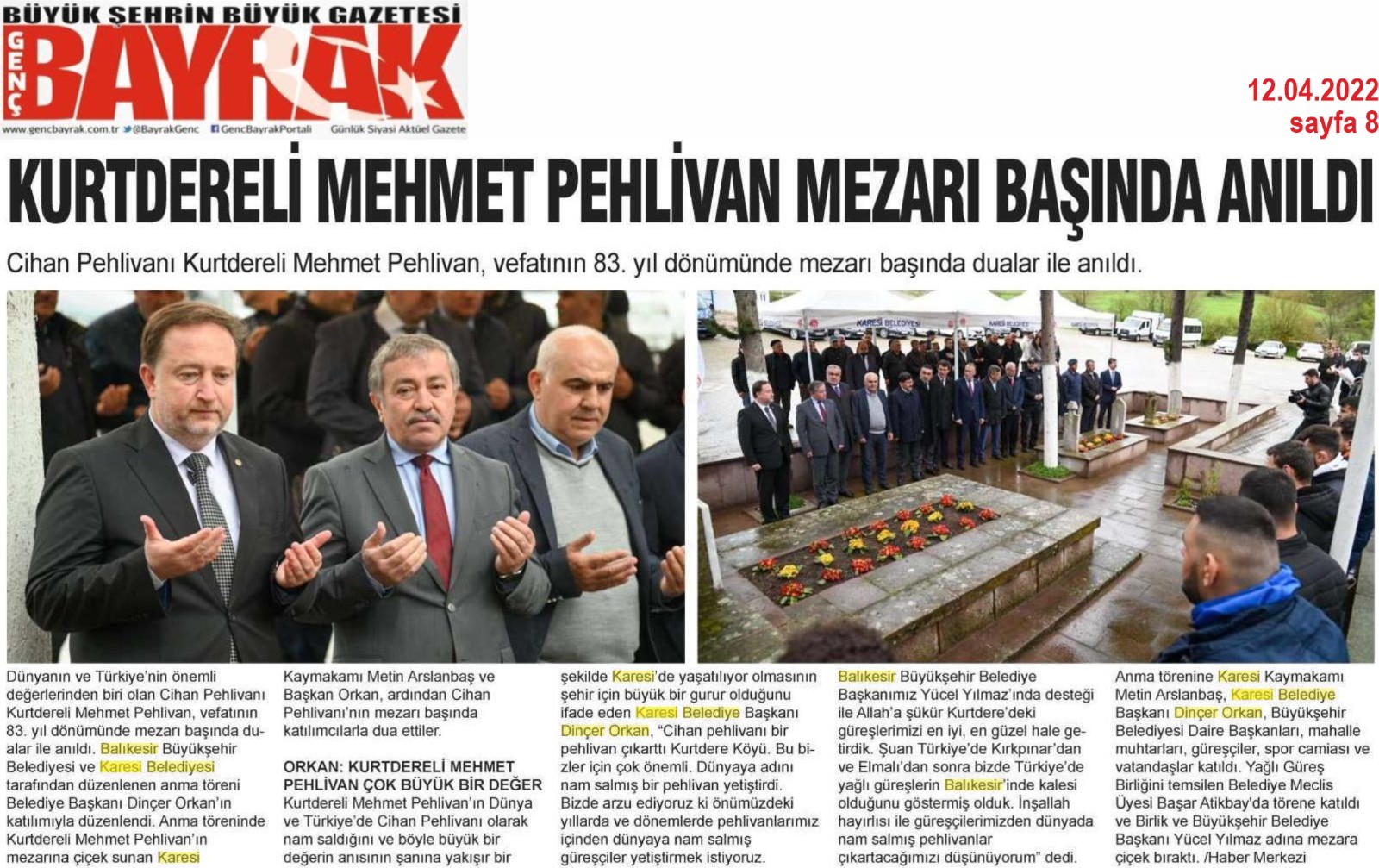 BÜYÜK ŞEHRİN BÜYÜK GAZETESİ
GENÇ BAYRAK
www.gencbayrak.com.tr @BayrakGenc GencBayrakPortali Günlük Siyasi Aktüel Gazete

12.04.2022
sayfa 8

KURTDERELİ MEHMET PEHLİVAN MEZARI BAŞINDA ANILDI

Cihan Pehlivanı Kurtdereli Mehmet Pehlivan, vefatının 83. yıl dönümünde mezarı başında dualar ile anıldı.

KARESİ BELEDİYESİ

Dünyanın ve Türkiye'nin önemli değerlerinden biri olan Cihan Pehlivanı Kurtdereli Mehmet Pehlivan, vefatının 83. yıl dönümünde mezarı başında dualar ile anıldı. Balıkesir Büyükşehir Belediyesi ve Karesi Belediyesi tarafından düzenlenen anma töreni Belediye Başkanı Dinçer Orkan'ın katılımıyla düzenlendi. Anma töreninde Kurtdereli Mehmet Pehlivan'ın mezarına çiçek sunan Karesi Kaymakamı Metin Arslanbaş ve Başkan Orkan, ardından Cihan Pehlivanı'nın mezarı başında katılımcılarla dua ettiler.

ORKAN: KURTDERELİ MEHMET PEHLİVAN ÇOK BÜYÜK BİR DEĞER
Kurtdereli Mehmet Pehlivan'ın Dünya ve Türkiye'de Cihan Pehlivanı olarak nam saldığını ve böyle büyük bir değerin anısının şanına yakışır bir şekilde Karesi'de yaşatılıyor olmasının şehir için büyük bir gurur olduğunu ifade eden Karesi Belediye Başkanı Dinçer Orkan, "Cihan pehlivanı bir pehlivan çıkarttı Kurtdere Köyü. Bu bizler için çok önemli. Dünyaya adını nam salmış bir pehlivan yetiştirdi. Bizde arzu ediyoruz ki önümüzdeki yıllarda ve dönemlerde pehlivanlarımız içinden dünyaya nam salmış güreşçiler yetiştirmek istiyoruz. Balıkesir Büyükşehir Belediye Başkanımız Yücel Yılmaz'ında desteği ile Allah'a şükür Kurtdere'deki güreşlerimizi en iyi, en güzel hale getirdik. Şuan Türkiye'de Kırkpınar'dan ve Elmalı'dan sonra bizde Türkiye'de yağlı güreşlerin Balıkesir'inde kalesi olduğunu göstermiş olduk. İnşallah hayırlısı ile güreşçilerimizden dünyada nam salmış pehlivanlar çıkartacağımızı düşünüyorum" dedi.

Anma törenine Karesi Kaymakamı Metin Arslanbaş, Karesi Belediye Başkanı Dinçer Orkan, Büyükşehir Belediyesi Daire Başkanları, mahalle muhtarları, güreşçiler, spor camiası ve vatandaşlar katıldı. Yağlı Güreş Birliğini temsilen Belediye Meclis Üyesi Başar Atikbay'da törene katıldı ve Birlik ve Büyükşehir Belediye Başkanı Yücel Yılmaz adına mezara çiçek bıraktı. /Haber Merkezi